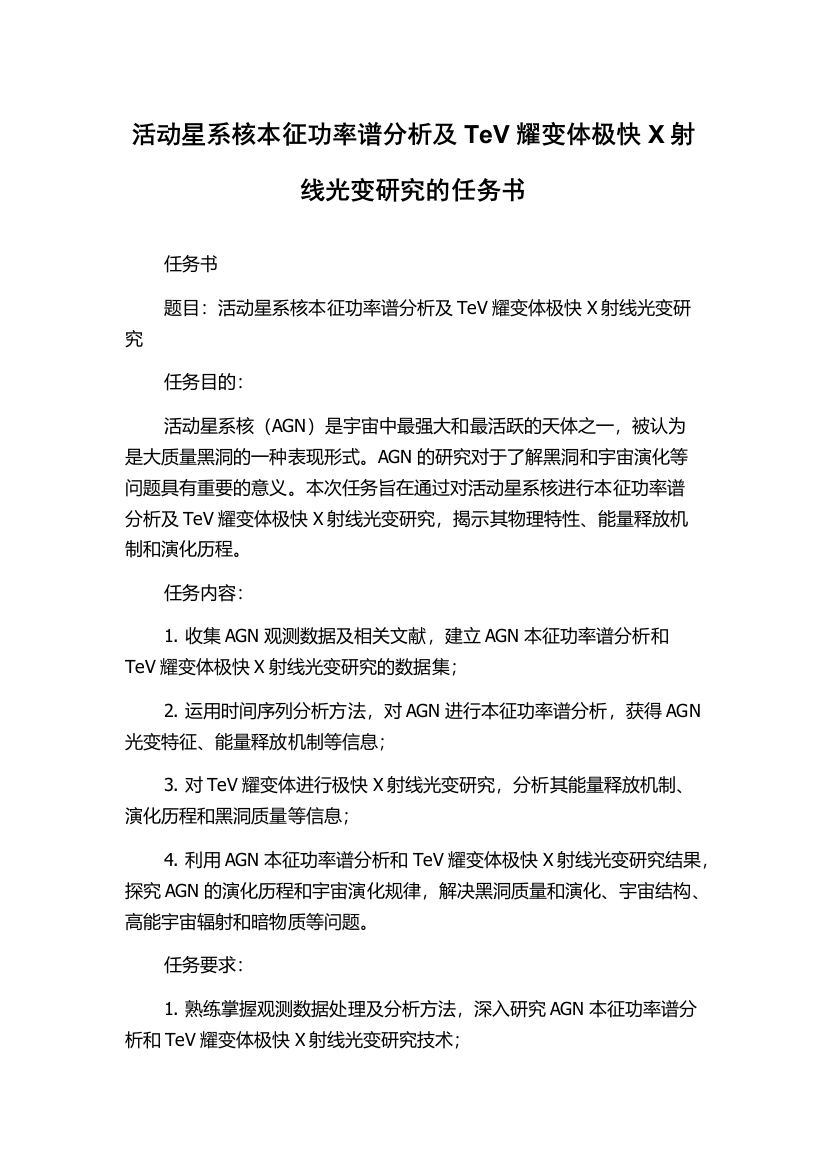 活动星系核本征功率谱分析及 TeV 耀变体极快 X 射线光变研究的任务书

任务书

题目：活动星系核本征功率谱分析及 TeV 耀变体极快 X 射线光变研究

任务目的：

活动星系核（AGN）是宇宙中最强大和最活跃的天体之一，被认为是大质量黑洞的一种表现形式。AGN 的研究对于了解黑洞和宇宙演化等问题具有重要的意义。本次任务旨在通过对活动星系核进行本征功率谱分析及 TeV 耀变体极快 X 射线光变研究，揭示其物理特性、能量释放机制和演化历程。

任务内容：

1. 收集 AGN 观测数据及相关文献，建立 AGN 本征功率谱分析和 TeV 耀变体极快 X 射线光变研究的数据集；

2. 运用时间序列分析方法，对 AGN 进行本征功率谱分析，获得 AGN 光变特征、能量释放机制等信息；

3. 对 TeV 耀变体进行极快 X 射线光变研究，分析其能量释放机制、演化历程和黑洞质量等信息；

4. 利用 AGN 本征功率谱分析和 TeV 耀变体极快 X 射线光变研究结果，探究 AGN 的演化历程和宇宙演化规律，解决黑洞质量和演化、宇宙结构、高能宇宙辐射和暗物质等问题。

任务要求：

1. 熟练掌握观测数据处理及分析方法，深入研究 AGN 本征功率谱分析和 TeV 耀变体极快 X 射线光变研究技术；